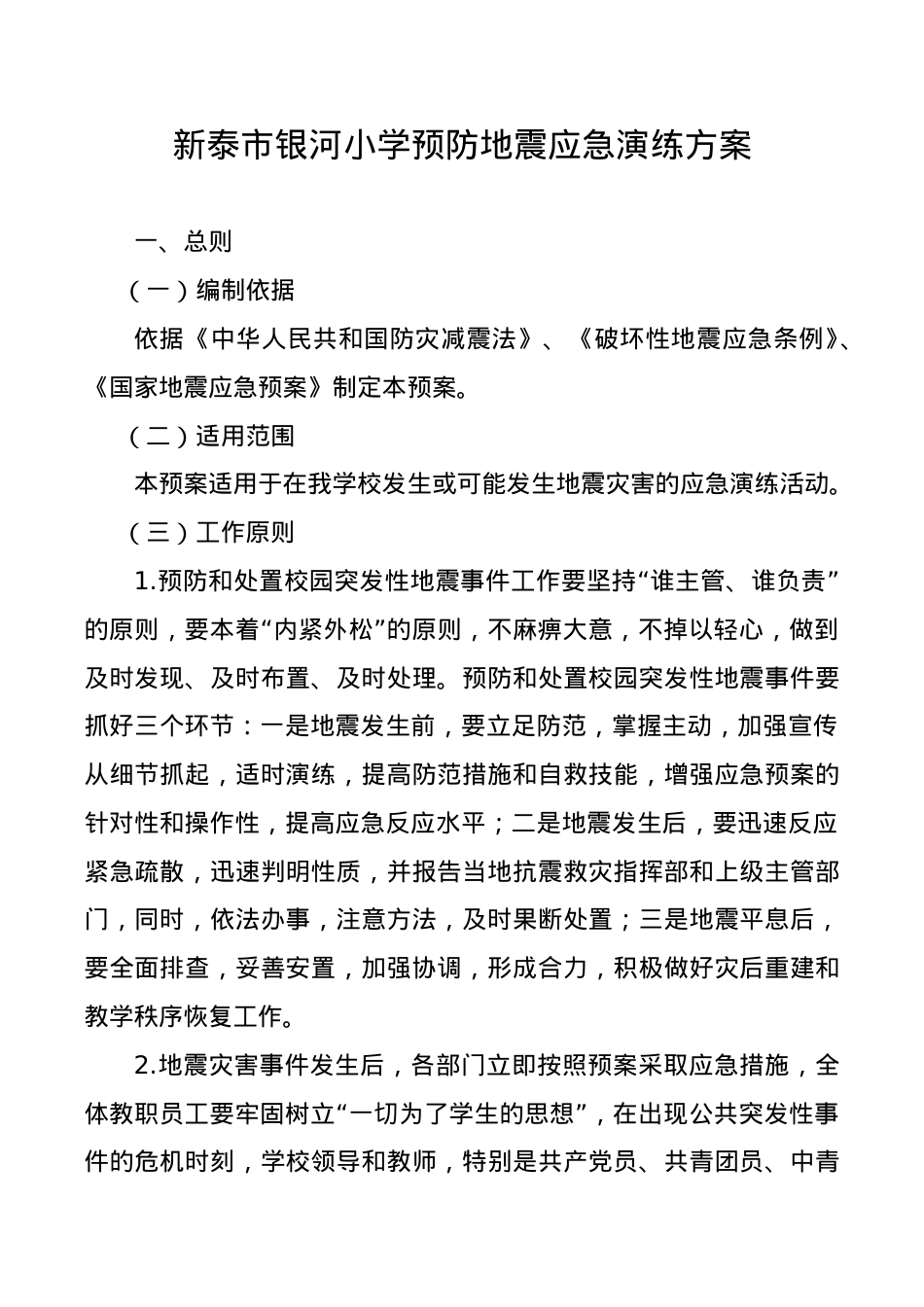 新泰市银河小学预防地震应急演练方案

一、总则

（一）编制依据

依据《中华人民共和国防灾减震法》、《破坏性地震应急条例》、《国家地震应急预案》制定本预案。

（二）适用范围

本预案适用于在我学校发生或可能发生地震灾害的应急演练活动。

（三）工作原则

1.预防和处置校园突发性地震事件工作要坚持“谁主管、谁负责”的原则，要本着“内紧外松”的原则，不麻痹大意，不掉以轻心，做到及时发现、及时布置、及时处理。预防和处置校园突发性地震事件要抓好三个环节：一是地震发生前，要立足防范，掌握主动，加强宣传从细节抓起，适时演练，提高防范措施和自救技能，增强应急预案的针对性和操作性，提高应急反应水平；二是地震发生后，要迅速反应紧急疏散，迅速判明性质，并报告当地抗震救灾指挥部和上级主管部门，同时，依法办事，注意方法，及时果断处置；三是地震平息后，要全面排查，妥善安置，加强协调，形成合力，积极做好灾后重建和教学秩序恢复工作。

2.地震灾害事件发生后，各部门立即按照预案采取应急措施，全体教职员工要牢固树立“一切为了学生的思想”，在出现公共突发性事件的危机时刻，学校领导和教师，特别是共产党员、共青团员、中青